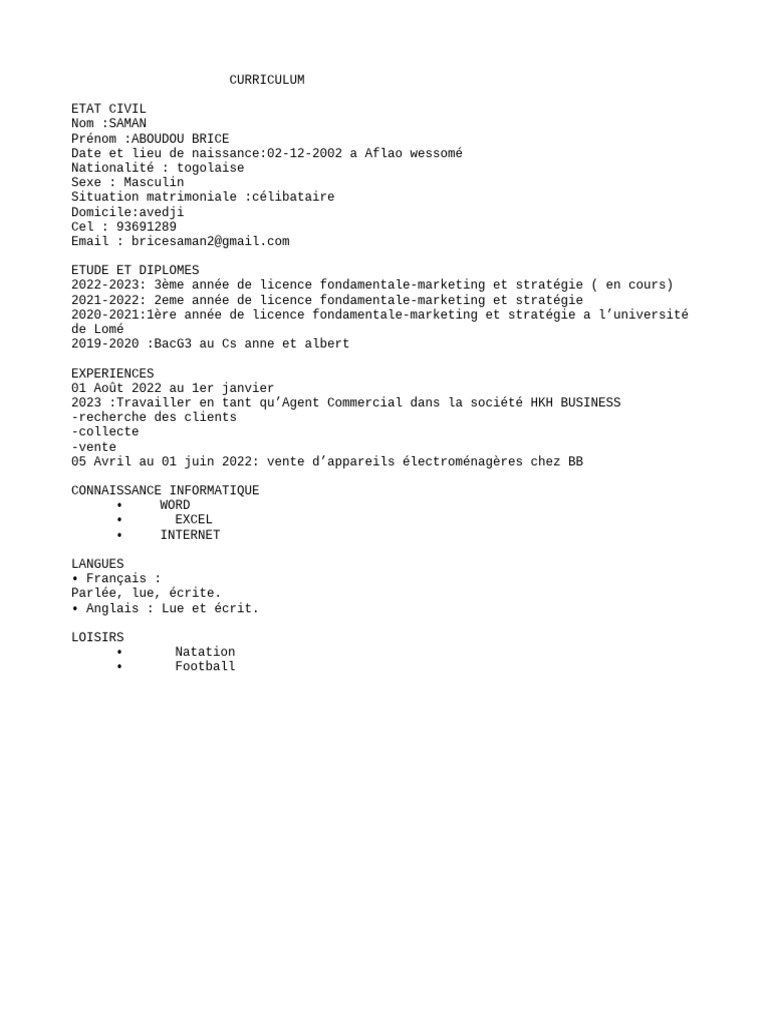 CURRICULUM

ETAT CIVIL
Nom :SAMAN
Prénom :ABOUDOU BRICE
Date et lieu de naissance:02-12-2002 a Aflao wessomé
Nationalité : togolaise
Sexe : Masculin
Situation matrimoniale :célibataire
Domicile:avedji
Cel : 93691289
Email : bricesaman2@gmail.com

ETUDE ET DIPLOMES
2022-2023: 3ème année de licence fondamentale-marketing et stratégie ( en cours)
2021-2022: 2eme année de licence fondamentale-marketing et stratégie
2020-2021:1ère année de licence fondamentale-marketing et stratégie a l'université de Lomé
2019-2020 :BacG3 au Cs anne et albert

EXPERIENCES
01 Août 2022 au 1er janvier
2023 :Travailler en tant qu'Agent Commercial dans la société HKH BUSINESS
-recherche des clients
-collecte
-vente
05 Avril au 01 juin 2022: vente d'appareils électroménagères chez BB

CONNAISSANCE INFORMATIQUE
• WORD
• EXCEL
• INTERNET

LANGUES
• Français :
Parlée, lue, écrite.
• Anglais : Lue et écrit.

LOISIRS
• Natation
• Football